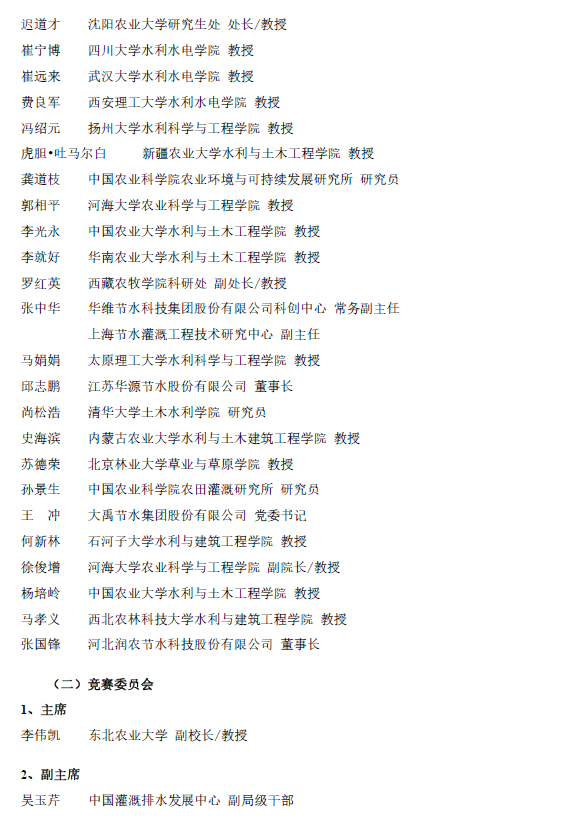 迟道才　沈阳农业大学研究生处 处长/教授
崔宁博　四川大学水利水电学院 教授
崔远来　武汉大学水利水电学院 教授
费良军　西安理工大学水利水电学院 教授
冯绍元　扬州大学水利科学与工程学院 教授
虎胆•吐马尔白　新疆农业大学水利与土木工程学院 教授
龚道枝　中国农业科学院农业环境与可持续发展研究所 研究员
郭相平　河海大学农业科学与工程学院 教授
李光永　中国农业大学水利与土木工程学院 教授
李就好　华南农业大学水利与土木工程学院 教授
罗红英　西藏农牧学院科研处 副处长/教授
张中华　华维节水科技集团股份有限公司科创中心 常务副主任
上海节水灌溉工程技术研究中心 副主任
马娟娟　太原理工大学水利科学与工程学院 教授
邱志鹏　江苏华源节水股份有限公司 董事长
尚松浩　清华大学土木水利学院 研究员
史海滨　内蒙古农业大学水利与土木建筑工程学院 教授
苏德荣　北京林业大学草业与草原学院 教授
孙景生　中国农业科学院农田灌溉研究所 研究员
王　冲　大禹节水集团股份有限公司 党委书记
何新林　石河子大学水利与建筑工程学院 教授
徐俊增　河海大学农业科学与工程学院 副院长/教授
杨培岭　中国农业大学水利与土木工程学院 教授
马孝义　西北农林科技大学水利与建筑工程学院 教授
张国锋　河北润农节水科技股份有限公司 董事长

（二）竞赛委员会
1、主席
李伟凯　东北农业大学 副校长/教授

2、副主席
吴玉芹　中国灌溉排水发展中心 副局级干部